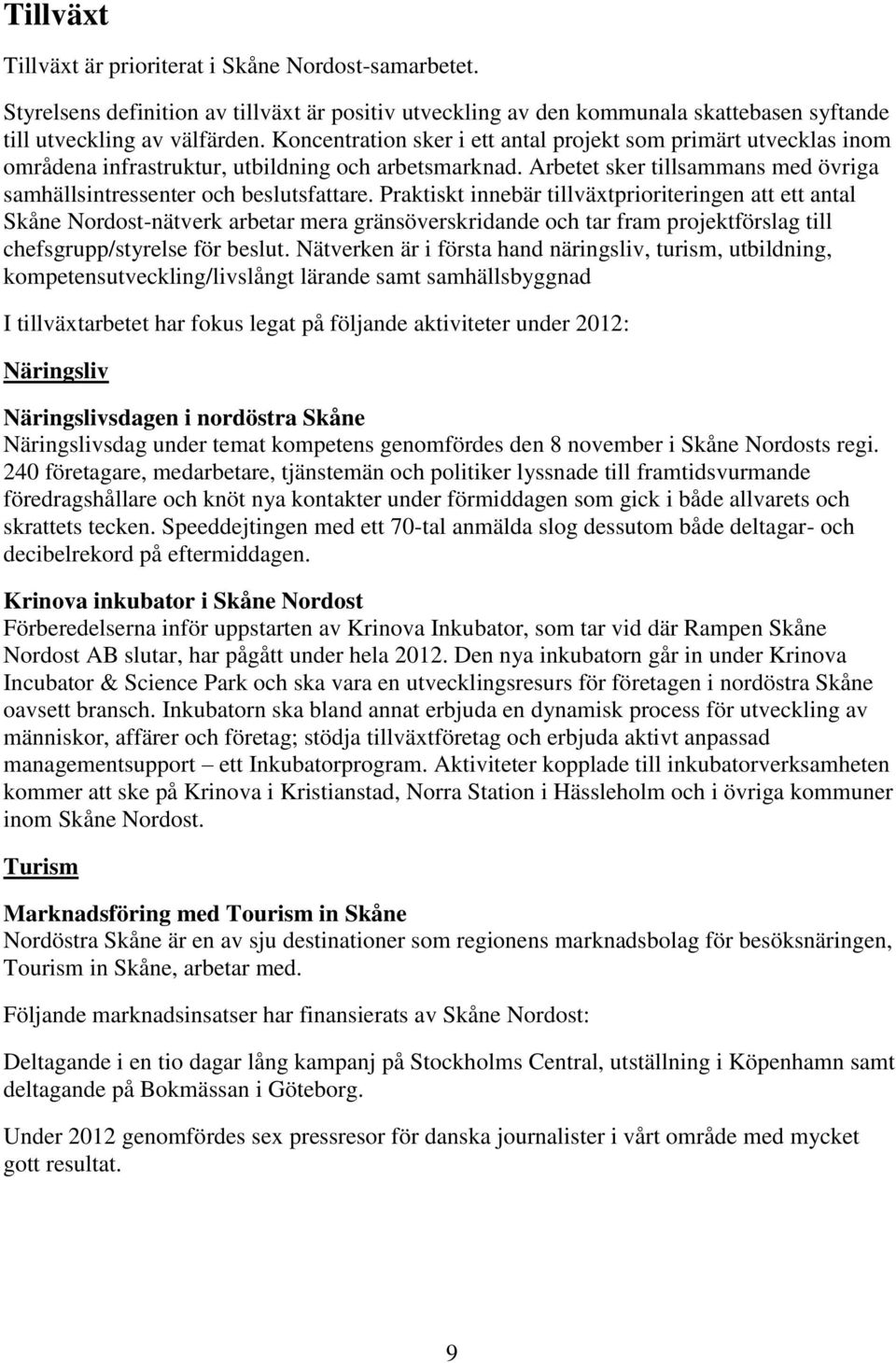 Tillväxt

Tillväxt är prioriterat i Skåne Nordost-samarbetet.

Styrelsens definition av tillväxt är positiv utveckling av den kommunala skattebasen syftande till utveckling av välfärden. Koncentration sker i ett antal projekt som primärt utvecklas inom områdena infrastruktur, utbildning och arbetsmarknad. Arbetet sker tillsammans med övriga samhällsintressenter och beslutsfattare. Praktiskt innebär tillväxtprioriteringen att ett antal Skåne Nordost-nätverk arbetar mera gränsöverskridande och tar fram projektförslag till chefsgrupp/styrelse för beslut. Nätverken är i första hand näringsliv, turism, utbildning, kompetensutveckling/livslångt lärande samt samhällsbyggnad

I tillväxtarbetet har fokus legat på följande aktiviteter under 2012:

Näringsliv

Näringslivsdagen i nordöstra Skåne
Näringslivsdag under temat kompetens genomfördes den 8 november i Skåne Nordosts regi. 240 företagare, medarbetare, tjänstemän och politiker lyssnade till framtidsvurmande föredragshållare och knöt nya kontakter under förmiddagen som gick i både allvarets och skrattets tecken. Speeddejtingen med ett 70-tal anmälda slog dessutom både deltagar- och decibelrekord på eftermiddagen.

Krinova inkubator i Skåne Nordost
Förberedelserna inför uppstarten av Krinova Inkubator, som tar vid där Rampen Skåne Nordost AB slutar, har pågått under hela 2012. Den nya inkubatorn går in under Krinova Incubator & Science Park och ska vara en utvecklingsresurs för företagen i nordöstra Skåne oavsett bransch. Inkubatorn ska bland annat erbjuda en dynamisk process för utveckling av människor, affärer och företag; stödja tillväxtföretag och erbjuda aktivt anpassad managementsupport – ett Inkubatorprogram. Aktiviteter kopplade till inkubatorverksamheten kommer att ske på Krinova i Kristianstad, Norra Station i Hässleholm och i övriga kommuner inom Skåne Nordost.

Turism

Marknadsföring med Tourism in Skåne
Nordöstra Skåne är en av sju destinationer som regionens marknadsbolag för besöksnäringen, Tourism in Skåne, arbetar med.

Följande marknadsinsatser har finansierats av Skåne Nordost:

Deltagande i en tio dagar lång kampanj på Stockholms Central, utställning i Köpenhamn samt deltagande på Bokmässan i Göteborg.

Under 2012 genomfördes sex pressresor för danska journalister i vårt område med mycket gott resultat.

9